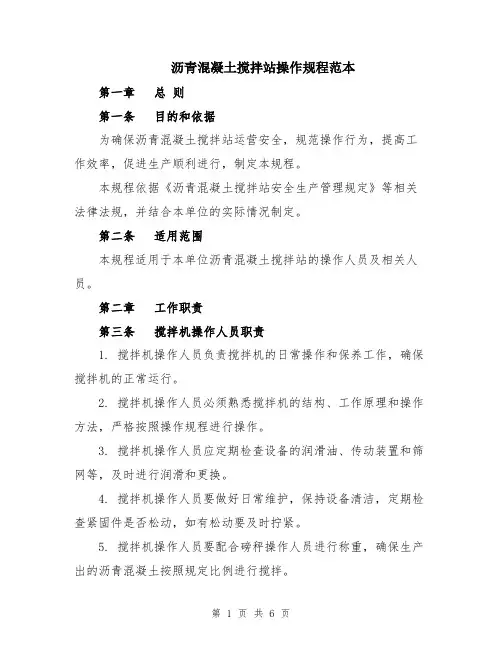 沥青混凝土搅拌站操作规程范本

第一章　总 则

第一条　目的和依据

为确保沥青混凝土搅拌站运营安全，规范操作行为，提高工作效率，促进生产顺利进行，制定本规程。

本规程依据《沥青混凝土搅拌站安全生产管理规定》等相关法律法规，并结合本单位的实际情况制定。

第二条　适用范围

本规程适用于本单位沥青混凝土搅拌站的操作人员及相关人员。

第二章　工作职责

第三条　搅拌机操作人员职责

1. 搅拌机操作人员负责搅拌机的日常操作和保养工作，确保搅拌机的正常运行。

2. 搅拌机操作人员必须熟悉搅拌机的结构、工作原理和操作方法，严格按照操作规程进行操作。

3. 搅拌机操作人员应定期检查设备的润滑油、传动装置和筛网等，及时进行润滑和更换。

4. 搅拌机操作人员要做好日常维护，保持设备清洁，定期检查紧固件是否松动，如有松动要及时拧紧。

5. 搅拌机操作人员要配合磅秤操作人员进行称重，确保生产出的沥青混凝土按照规定比例进行搅拌。

第 1 页 共 6 页